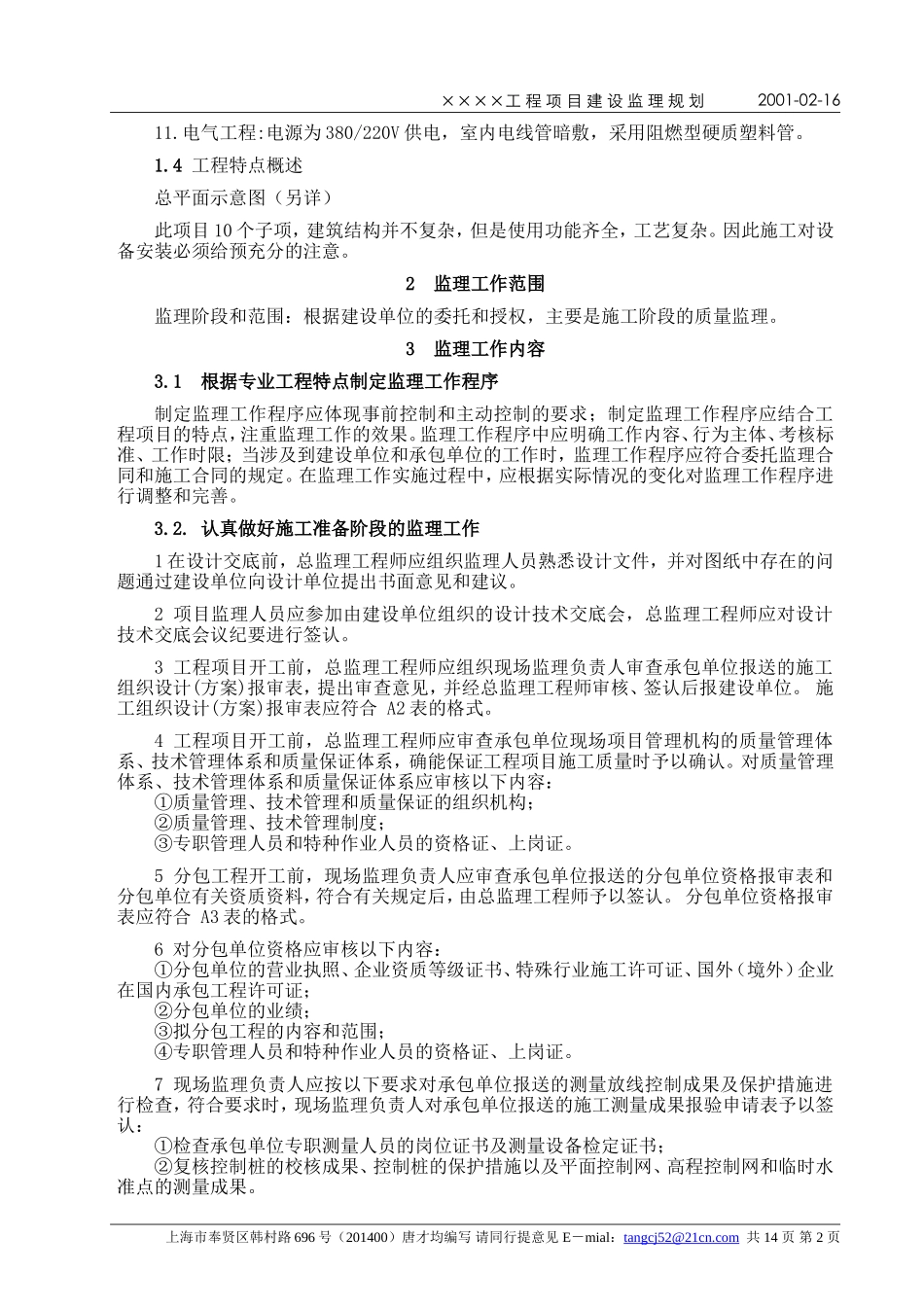 ××××工程项目建设监理规划 2001-02-16

11.电气工程:电源为380/220V供电，室内电线管暗敷，采用阻燃型硬质塑料管。

1.4 工程特点概述

总平面示意图（另详）

此项目10个子项，建筑结构并不复杂，但是使用功能齐全，工艺复杂。因此施工对设备安装必须给预充分的注意。

2 监理工作范围

监理阶段和范围：根据建设单位的委托和授权，主要是施工阶段的质量监理。

3 监理工作内容

3.1 根据专业工程特点制定监理工作程序

制定监理工作程序应体现事前控制和主动控制的要求；制定监理工作程序应结合工程项目的特点，注重监理工作的效果。监理工作程序中应明确工作内容、行为主体、考核标准、工作时限；当涉及到建设单位和承包单位的工作时，监理工作程序应符合委托监理合同和施工合同的规定。在监理工作实施过程中，应根据实际情况的变化对监理工作程序进行调整和完善。

3.2. 认真做好施工准备阶段的监理工作

1在设计交底前，总监理工程师应组织监理人员熟悉设计文件，并对图纸中存在的问题通过建设单位向设计单位提出书面意见和建议。

2 项目监理人员应参加由建设单位组织的设计技术交底会，总监理工程师应对设计技术交底会议纪要进行签认。

3 工程项目开工前，总监理工程师应组织现场监理负责人审查承包单位报送的施工组织设计(方案)报审表，提出审查意见，并经总监理工程师审核、签认后报建设单位。 施工组织设计(方案)报审表应符合 A2表的格式。

4 工程项目开工前，总监理工程师应审查承包单位现场项目管理机构的质量管理体系、技术管理体系和质量保证体系，确能保证工程项目施工质量时予以确认。对质量管理体系、技术管理体系和质量保证体系应审核以下内容：
①质量管理、技术管理和质量保证的组织机构；
②质量管理、技术管理制度；
③专职管理人员和特种作业人员的资格证、上岗证。

5 分包工程开工前，现场监理负责人应审查承包单位报送的分包单位资格报审表和分包单位有关资质资料，符合有关规定后，由总监理工程师予以签认。 分包单位资格报审表应符合 A3表的格式。

6 对分包单位资格应审核以下内容：
①分包单位的营业执照、企业资质等级证书、特殊行业施工许可证、国外（境外）企业在国内承包工程许可证；
②分包单位的业绩；
③拟分包工程的内容和范围；
④专职管理人员和特种作业人员的资格证、上岗证。

7 现场监理负责人应按以下要求对承包单位报送的测量放线控制成果及保护措施进行检查，符合要求时，现场监理负责人对承包单位报送的施工测量成果报验申请表予以签认：
①检查承包单位专职测量人员的岗位证书及测量设备检定证书；
②复核控制桩的校核成果、控制桩的保护措施以及平面控制网、高程控制网和临时水准点的测量成果。

上海市奉贤区韩村路696号（201400）唐才均编写 请同行提意见 E－mial：tangcj52@21cn.com 共14页 第2页